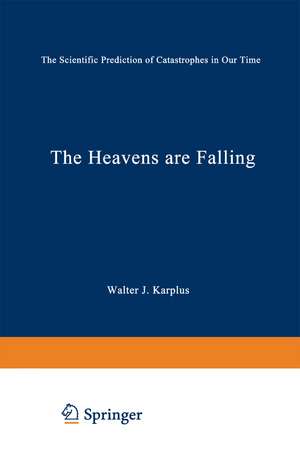 The Scientific Prediction of Catastrophes in Our Time

The Heavens are Falling

Walter J. Karplus

Springer